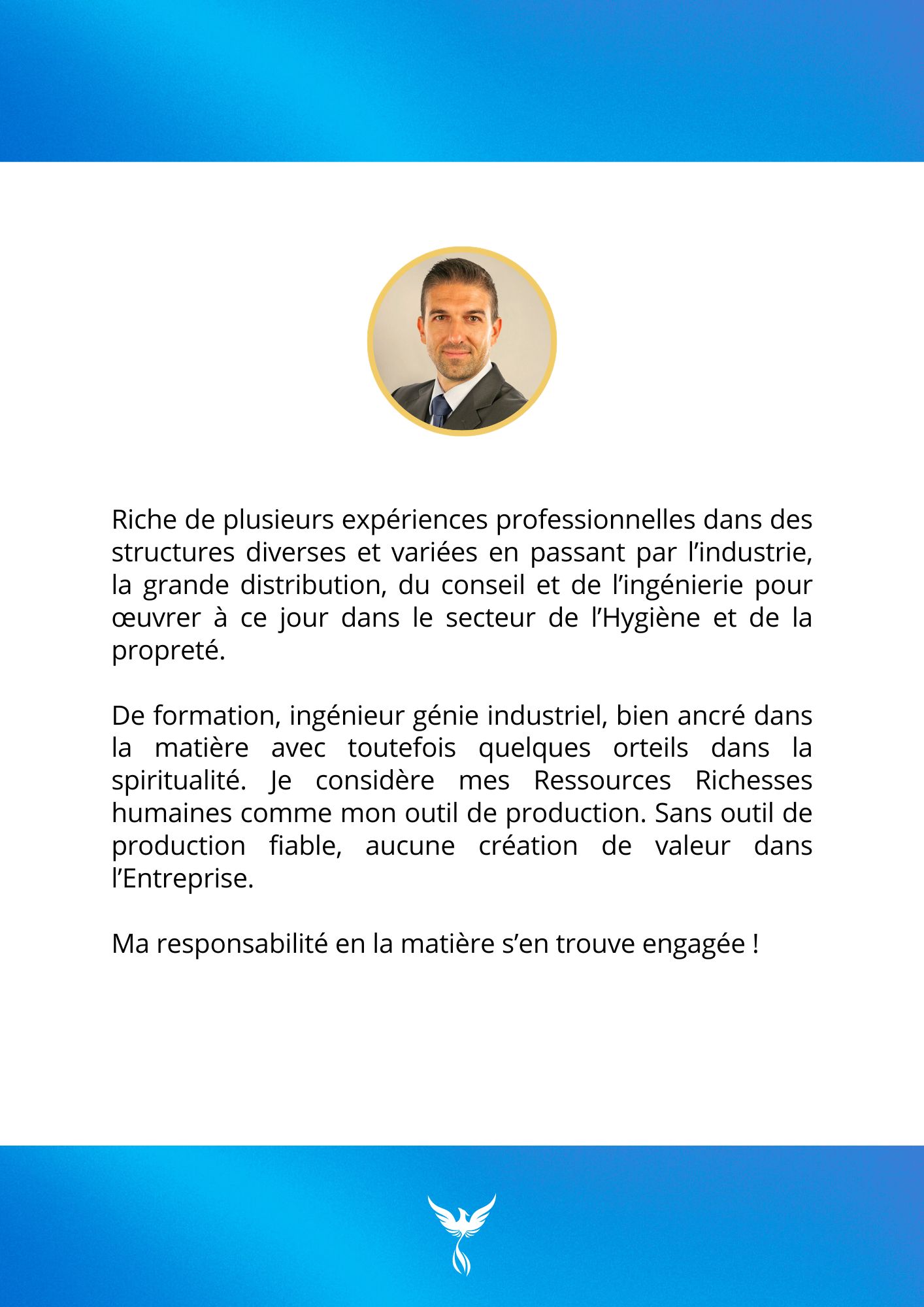 Riche de plusieurs expériences professionnelles dans des structures diverses et variées en passant par l’industrie, la grande distribution, du conseil et de l’ingénierie pour œuvrer à ce jour dans le secteur de l’Hygiène et de la propreté.

De formation, ingénieur génie industriel, bien ancré dans la matière avec toutefois quelques orteils dans la spiritualité. Je considère mes Ressources Richesses humaines comme mon outil de production. Sans outil de production fiable, aucune création de valeur dans l’Entreprise.

Ma responsabilité en la matière s’en trouve engagée !